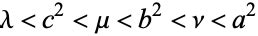 $\lambda < c^2 < \mu < b^2 < \nu < a^2$